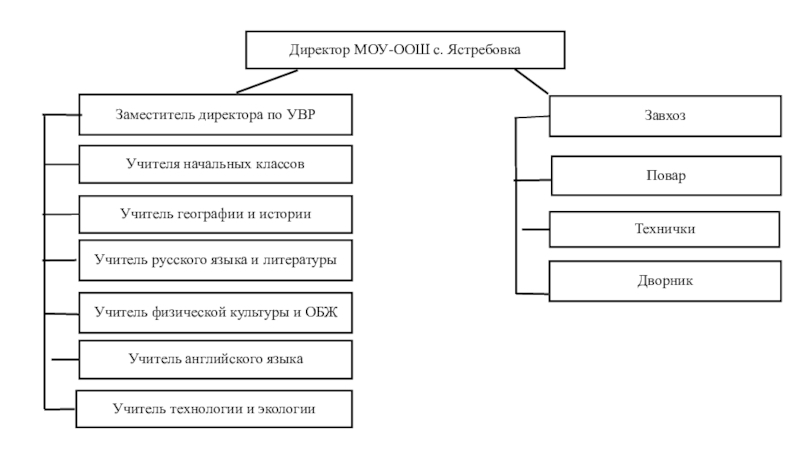 Директор МОУ-ООШ с. Ястребовка

Заместитель директора по УВР

Учителя начальных классов

Учитель географии и истории

Учитель русского языка и литературы

Учитель физической культуры и ОБЖ

Учитель английского языка

Учитель технологии и экологии

Завхоз

Повар

Технички

Дворник